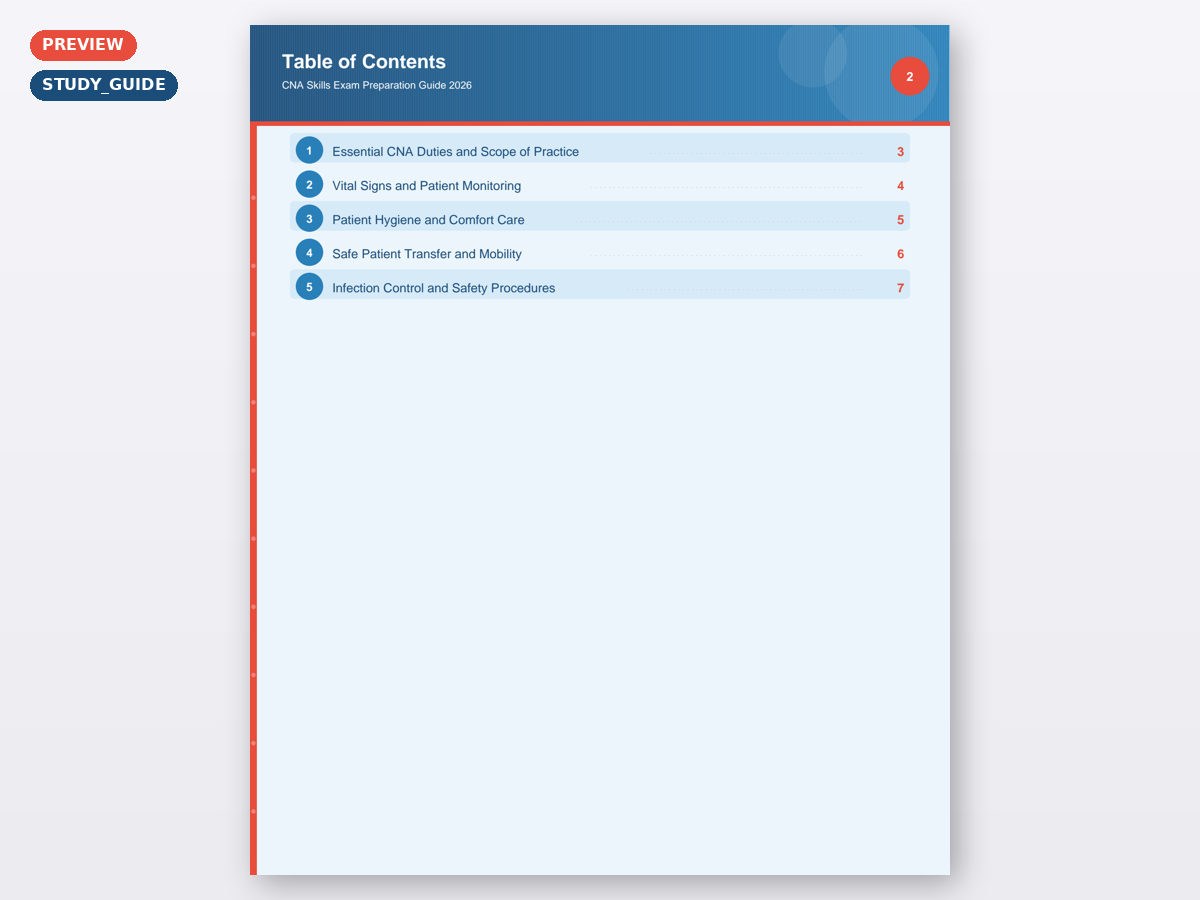 PREVIEW

STUDY_GUIDE

Table of Contents

CNA Skills Exam Preparation Guide 2026

2

1 Essential CNA Duties and Scope of Practice 3

2 Vital Signs and Patient Monitoring 4

3 Patient Hygiene and Comfort Care 5

4 Safe Patient Transfer and Mobility 6

5 Infection Control and Safety Procedures 7